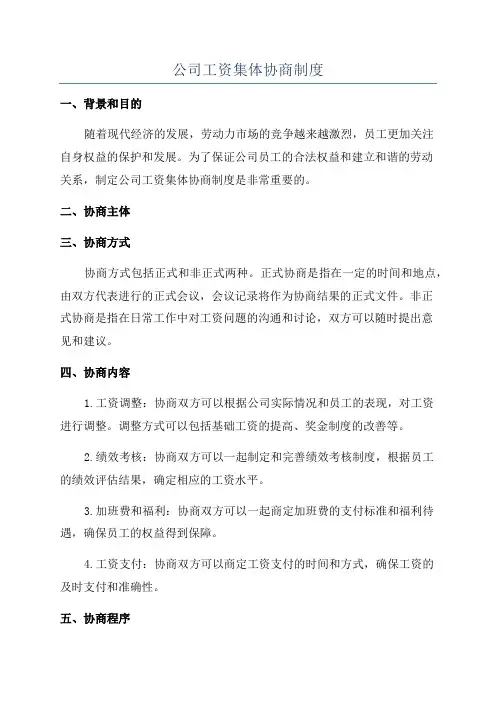 公司工资集体协商制度

一、背景和目的

随着现代经济的发展，劳动力市场的竞争越来越激烈，员工更加关注自身权益的保护和发展。为了保证公司员工的合法权益和建立和谐的劳动关系，制定公司工资集体协商制度是非常重要的。

二、协商主体

三、协商方式

协商方式包括正式和非正式两种。正式协商是指在一定的时间和地点，由双方代表进行的正式会议，会议记录将作为协商结果的正式文件。非正式协商是指在日常工作中对工资问题的沟通和讨论，双方可以随时提出意见和建议。

四、协商内容

1.工资调整：协商双方可以根据公司实际情况和员工的表现，对工资进行调整。调整方式可以包括基础工资的提高、奖金制度的改善等。

2.绩效考核：协商双方可以一起制定和完善绩效考核制度，根据员工的绩效评估结果，确定相应的工资水平。

3.加班费和福利：协商双方可以一起商定加班费的支付标准和福利待遇，确保员工的权益得到保障。

4.工资支付：协商双方可以商定工资支付的时间和方式，确保工资的及时支付和准确性。

五、协商程序